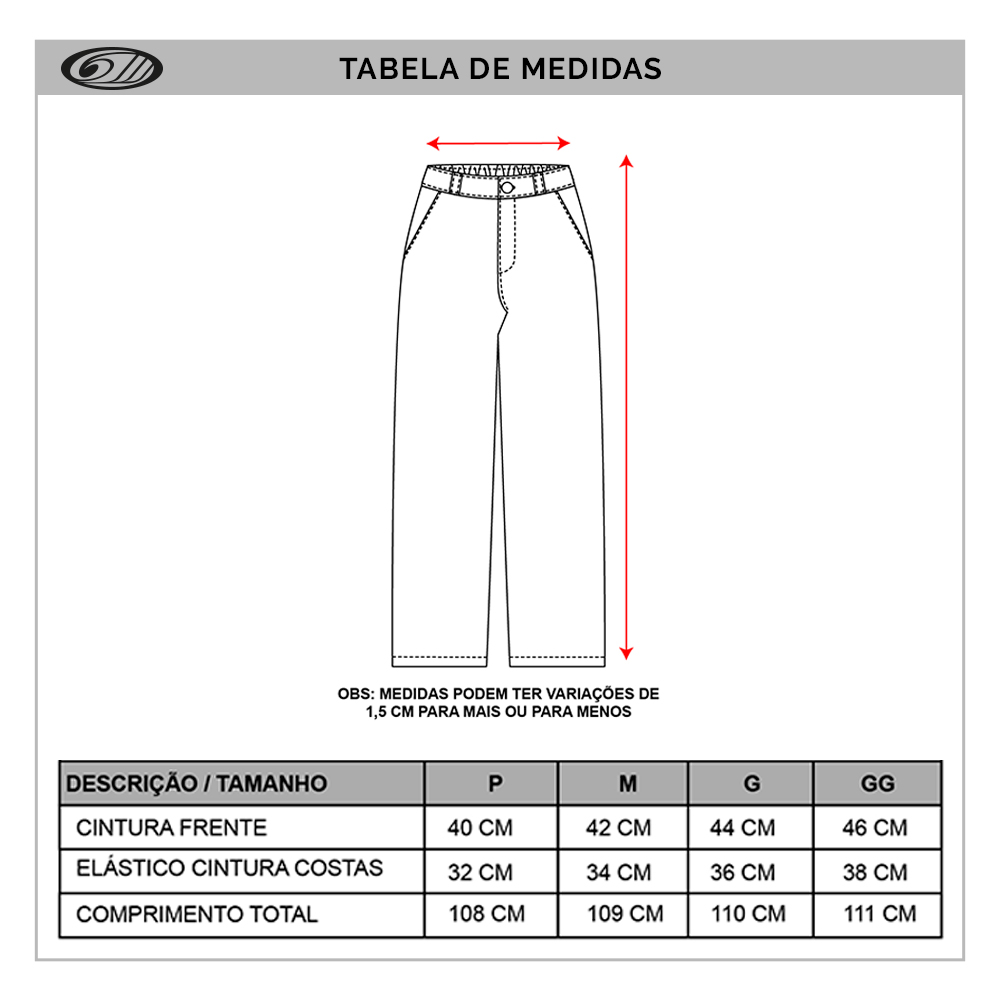 TABELA DE MEDIDAS

OBS: MEDIDAS PODEM TER VARIAÇÕES DE 1,5 CM PARA MAIS OU PARA MENOS

| DESCRIÇÃO / TAMANHO | P | M | G | GG |
|---|---|---|---|---|
| CINTURA FRENTE | 40 CM | 42 CM | 44 CM | 46 CM |
| ELÁSTICO CINTURA COSTAS | 32 CM | 34 CM | 36 CM | 38 CM |
| COMPRIMENTO TOTAL | 108 CM | 109 CM | 110 CM | 111 CM |